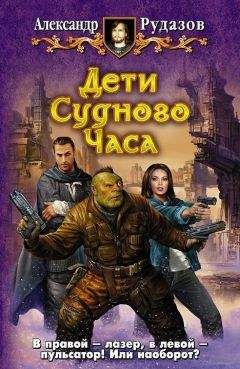 Александр Рудазов

Дети Судного Часа

В правой – лазер, в левой – пульсатор! Или наоборот?